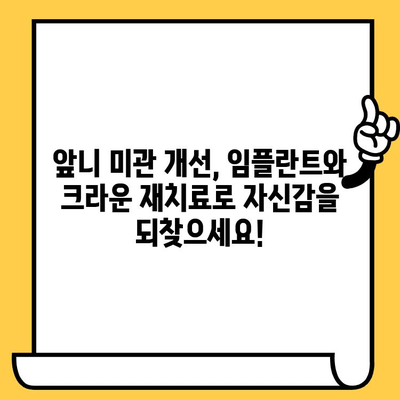 앞니 미관 개선, 임플란트와 크라운 재치료로 자신감을 되찾으세요!